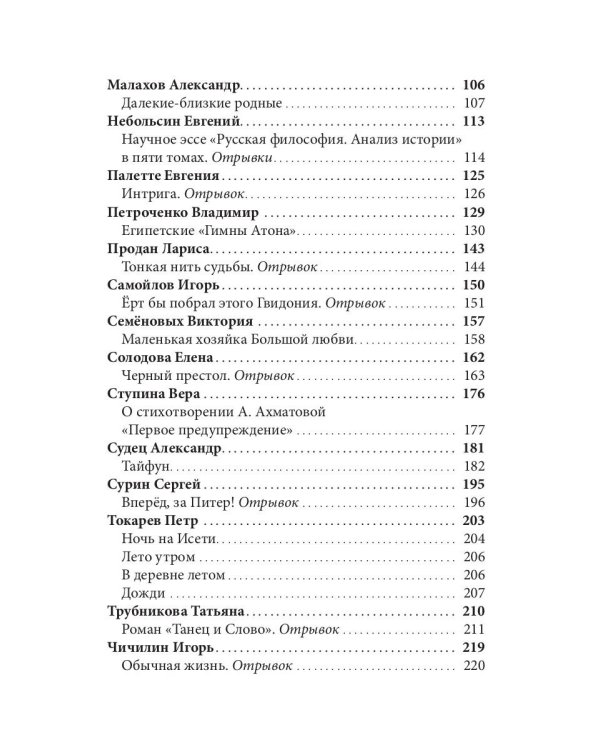 Малахов Александр 106
Далекие-близкие родные 107
Небольсин Евгений 113
Научное эссе «Русская философия. Анализ истории» в пяти томах. Отрывки 114
Палетте Евгения 125
Интрига. Отрывок 126
Петроченко Владимир 129
Египетские «Гимны Атона» 130
Продан Лариса 143
Тонкая нить судьбы. Отрывок 144
Самойлов Игорь 150
Ёрт бы побрал этого Гвидония. Отрывок 151
Семёновых Виктория 157
Маленькая хозяйка Большой любви 158
Солодова Елена 162
Черный престол. Отрывок 163
Ступина Вера 176
О стихотворении А. Ахматовой «Первое предупреждение» 177
Судец Александр 181
Тайфун 182
Сурин Сергей 195
Вперёд, за Питер! Отрывок 196
Токарев Петр 203
Ночь на Исети 204
Лето утром 206
В деревне летом 206
Дожди 207
Трубникова Татьяна 210
Роман «Танец и Слово». Отрывок 211
Чичилин Игорь 219
Обычная жизнь. Отрывок 220